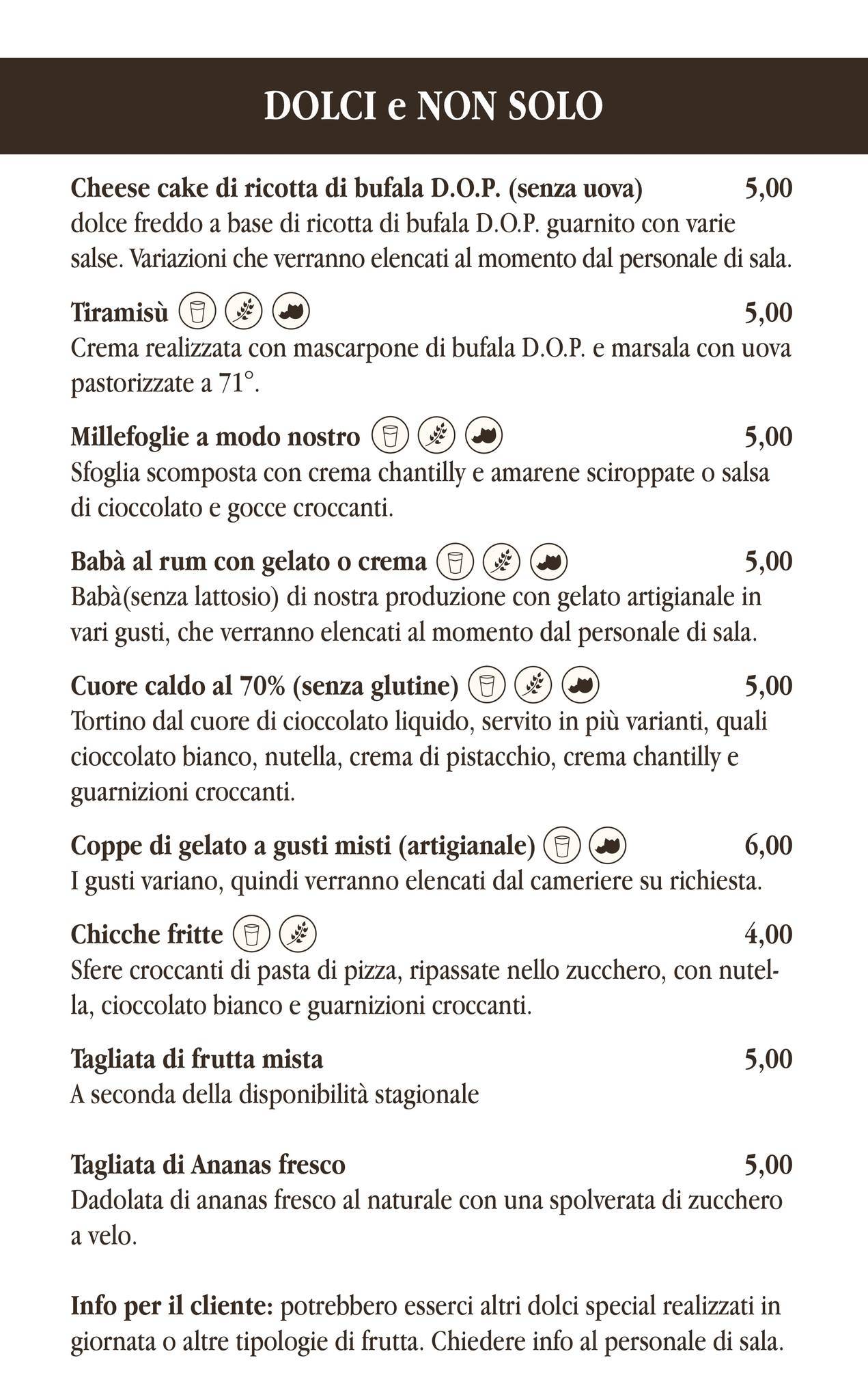 DOLCI e NON SOLO

Cheese cake di ricotta di bufala D.O.P. (senza uova) 5,00
dolce freddo a base di ricotta di bufala D.O.P. guarnito con varie salse. Variazioni che verranno elencati al momento dal personale di sala.

Tiramisù 5,00
Crema realizzata con mascarpone di bufala D.O.P. e marsala con uova pastorizzate a 71°.

Millefoglie a modo nostro 5,00
Sfoglia scomposta con crema chantilly e amarene sciroppate o salsa di cioccolato e gocce croccanti.

Babà al rum con gelato o crema 5,00
Babà(senza lattosio) di nostra produzione con gelato artigianale in vari gusti, che verranno elencati al momento dal personale di sala.

Cuore caldo al 70% (senza glutine) 5,00
Tortino dal cuore di cioccolato liquido, servito in più varianti, quali cioccolato bianco, nutella, crema di pistacchio, crema chantilly e guarnizioni croccanti.

Coppe di gelato a gusti misti (artigianale) 6,00
I gusti variano, quindi verranno elencati dal cameriere su richiesta.

Chicche fritte 4,00
Sfere croccanti di pasta di pizza, ripassate nello zucchero, con nutella, cioccolato bianco e guarnizioni croccanti.

Tagliata di frutta mista 5,00
A seconda della disponibilità stagionale

Tagliata di Ananas fresco 5,00
Dadolata di ananas fresco al naturale con una spolverata di zucchero a velo.

Info per il cliente: potrebbero esserci altri dolci special realizzati in giornata o altre tipologie di frutta. Chiedere info al personale di sala.